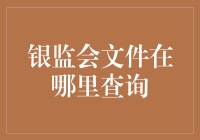 银监会文件在哪里查询